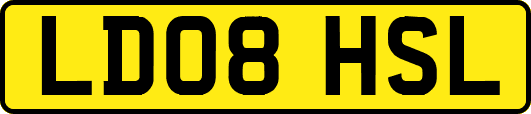 LD08 HSL